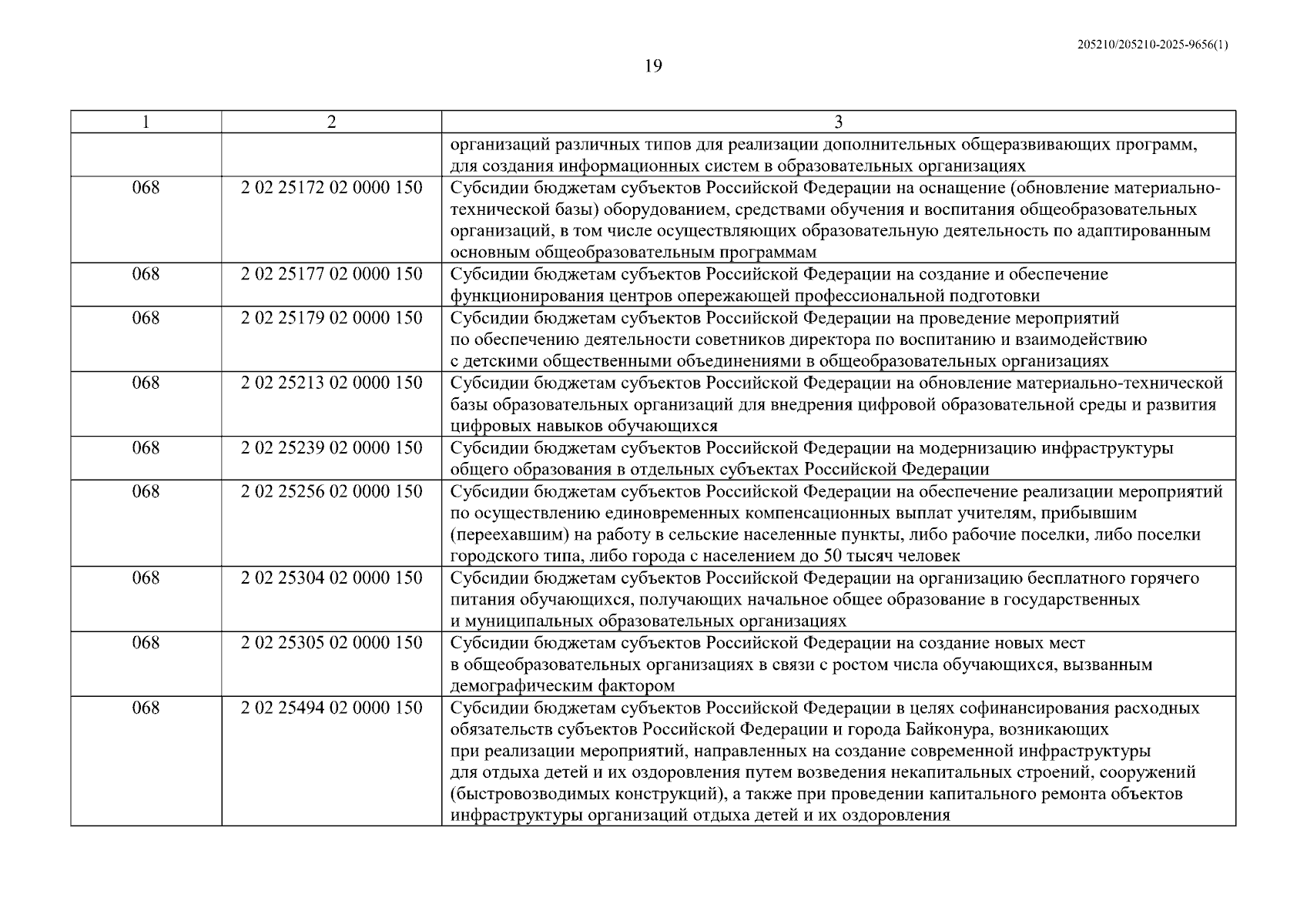 205210/205210-2025-9656(1)

19

| 1 | 2 | 3 |
|---|---|---|
| | | организаций различных типов для реализации дополнительных общеразвивающих программ, для создания информационных систем в образовательных организациях |
| 068 | 2 02 25172 02 0000 150 | Субсидии бюджетам субъектов Российской Федерации на оснащение (обновление материально-технической базы) оборудованием, средствами обучения и воспитания общеобразовательных организаций, в том числе осуществляющих образовательную деятельность по адаптированным основным общеобразовательным программам |
| 068 | 2 02 25177 02 0000 150 | Субсидии бюджетам субъектов Российской Федерации на создание и обеспечение функционирования центров опережающей профессиональной подготовки |
| 068 | 2 02 25179 02 0000 150 | Субсидии бюджетам субъектов Российской Федерации на проведение мероприятий по обеспечению деятельности советников директора по воспитанию и взаимодействию с детскими общественными объединениями в общеобразовательных организациях |
| 068 | 2 02 25213 02 0000 150 | Субсидии бюджетам субъектов Российской Федерации на обновление материально-технической базы образовательных организаций для внедрения цифровой образовательной среды и развития цифровых навыков обучающихся |
| 068 | 2 02 25239 02 0000 150 | Субсидии бюджетам субъектов Российской Федерации на модернизацию инфраструктуры общего образования в отдельных субъектах Российской Федерации |
| 068 | 2 02 25256 02 0000 150 | Субсидии бюджетам субъектов Российской Федерации на обеспечение реализации мероприятий по осуществлению единовременных компенсационных выплат учителям, прибывшим (переехавшим) на работу в сельские населенные пункты, либо рабочие поселки, либо поселки городского типа, либо города с населением до 50 тысяч человек |
| 068 | 2 02 25304 02 0000 150 | Субсидии бюджетам субъектов Российской Федерации на организацию бесплатного горячего питания обучающихся, получающих начальное общее образование в государственных и муниципальных образовательных организациях |
| 068 | 2 02 25305 02 0000 150 | Субсидии бюджетам субъектов Российской Федерации на создание новых мест в общеобразовательных организациях в связи с ростом числа обучающихся, вызванным демографическим фактором |
| 068 | 2 02 25494 02 0000 150 | Субсидии бюджетам субъектов Российской Федерации в целях софинансирования расходных обязательств субъектов Российской Федерации и города Байконура, возникающих при реализации мероприятий, направленных на создание современной инфраструктуры для отдыха детей и их оздоровления путем возведения некапитальных строений, сооружений (быстровозводимых конструкций), а также при проведении капитального ремонта объектов инфраструктуры организаций отдыха детей и их оздоровления |